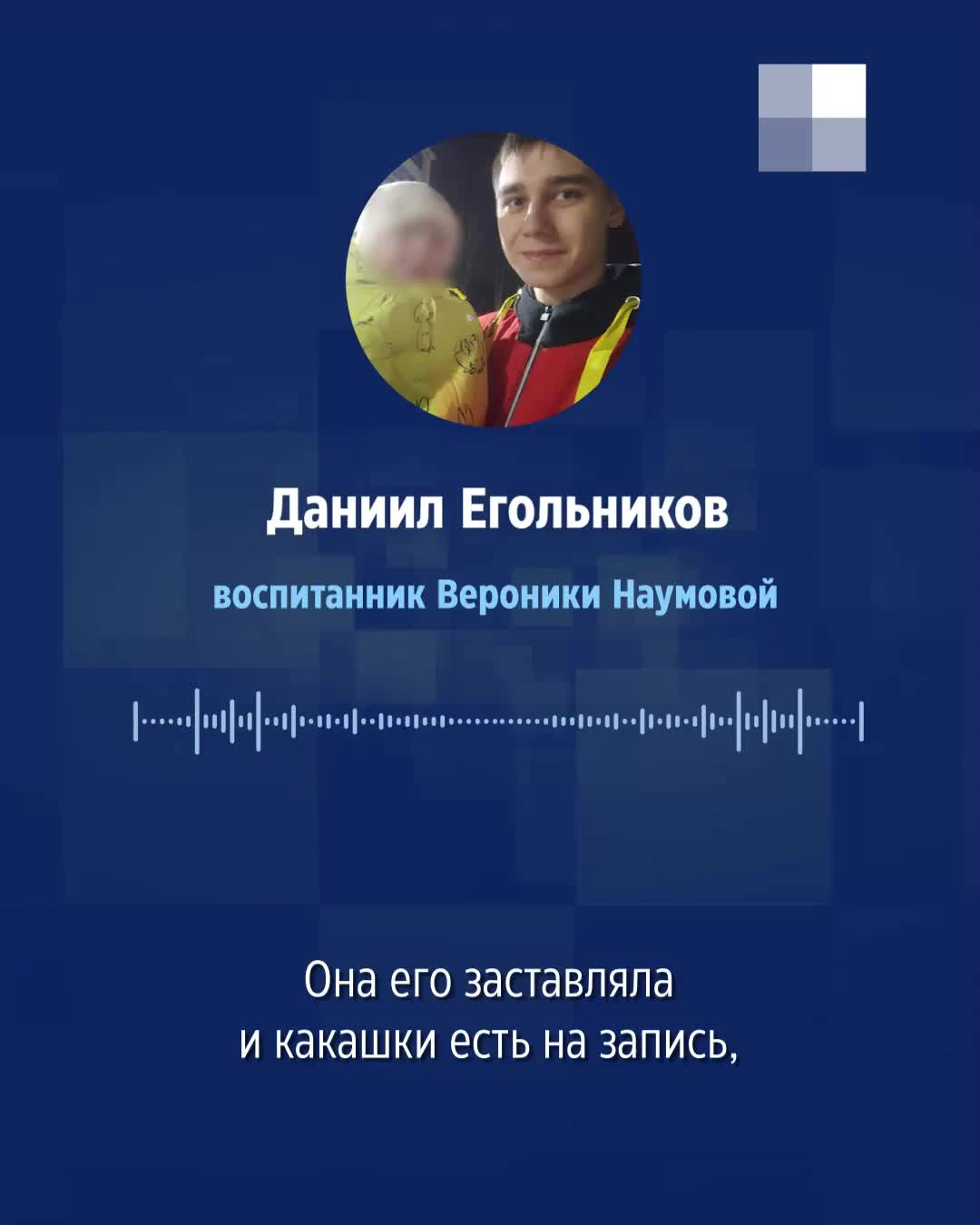 Даниил Егольников

воспитанник Вероники Наумовой

Она его заставляла и какашки есть на запись,